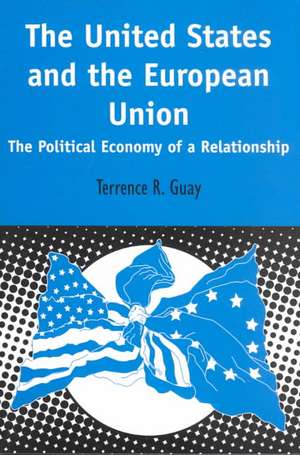 The United States and the European Union

The Political Economy of a Relationship

Terrence R. Guay